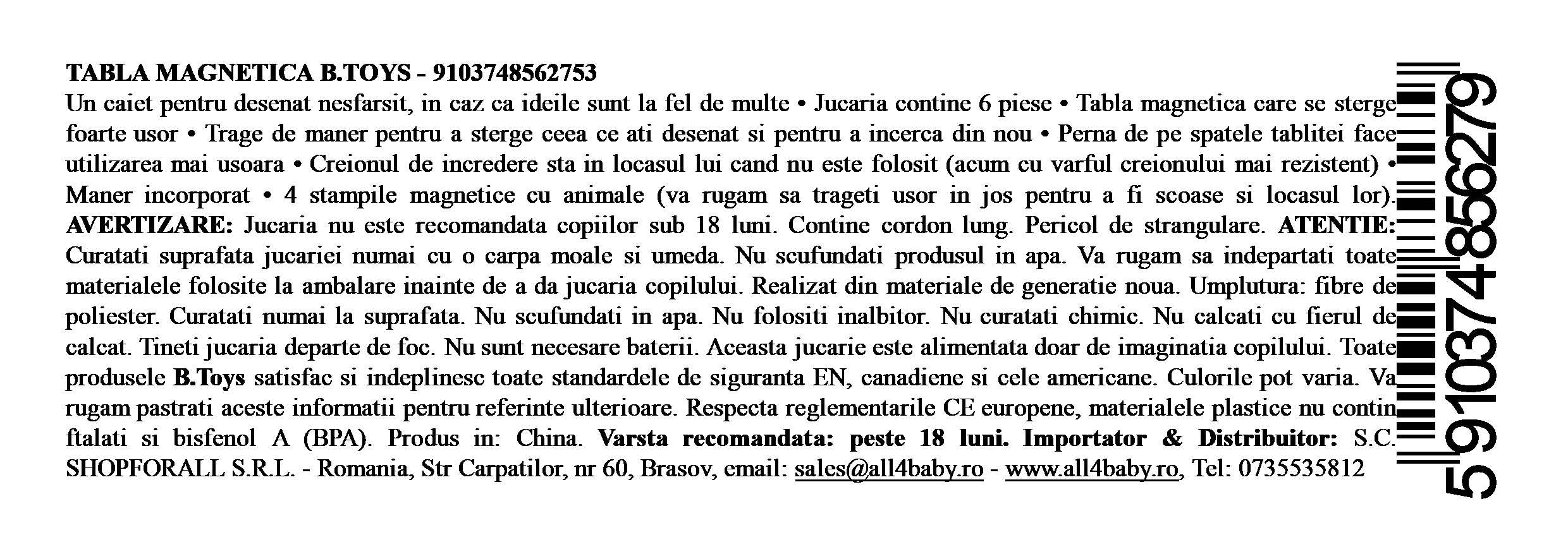 TABLA MAGNETICA B.TOYS - 9103748562753

Un caiet pentru desenat nesfarsit, in caz ca ideile sunt la fel de multe • Jucaria contine 6 piese • Tabla magnetica care se sterge foarte usor • Trage de maner pentru a sterge ceea ce ati desenat si pentru a incerca din nou • Perna de pe spatele tablitei face utilizarea mai usoara • Creionul de incredere sta in locasul lui cand nu este folosit (acum cu varful creionului mai rezistent) • Maner incorporat • 4 stampile magnetice cu animale (va rugam sa trageti usor in jos pentru a fi scoase si locasul lor). AVERTIZARE: Jucaria nu este recomandata copiilor sub 18 luni. Contine cordon lung. Pericol de strangulare. ATENTIE: Curatati suprafata jucariei numai cu o carpa moale si umeda. Nu scufundati produsul in apa. Va rugam sa indepartati toate materialele folosite la ambalare inainte de a da jucaria copilului. Realizat din materiale de generatie noua. Umplutura: fibre de poliester. Curatati numai la suprafata. Nu scufundati in apa. Nu folositi inalbitor. Nu curatati chimic. Nu calcati cu fierul de calcat. Tineti jucaria departe de foc. Nu sunt necesare baterii. Aceasta jucarie este alimentata doar de imaginatia copilului. Toate produsele B.Toys satisfac si indeplinesc toate standardele de siguranta EN, canadiene si cele americane. Culorile pot varia. Va rugam pastrati aceste informatii pentru referinte ulterioare. Respecta reglementarile CE europene, materialele plastice nu contin ftalati si bisfenol A (BPA). Produs in: China. Varsta recomandata: peste 18 luni. Importator & Distribuitor: S.C. SHOPFORALL S.R.L. - Romania, Str Carpatilor, nr 60, Brasov, email: sales@all4baby.ro - www.all4baby.ro, Tel: 0735535812

5910374856279